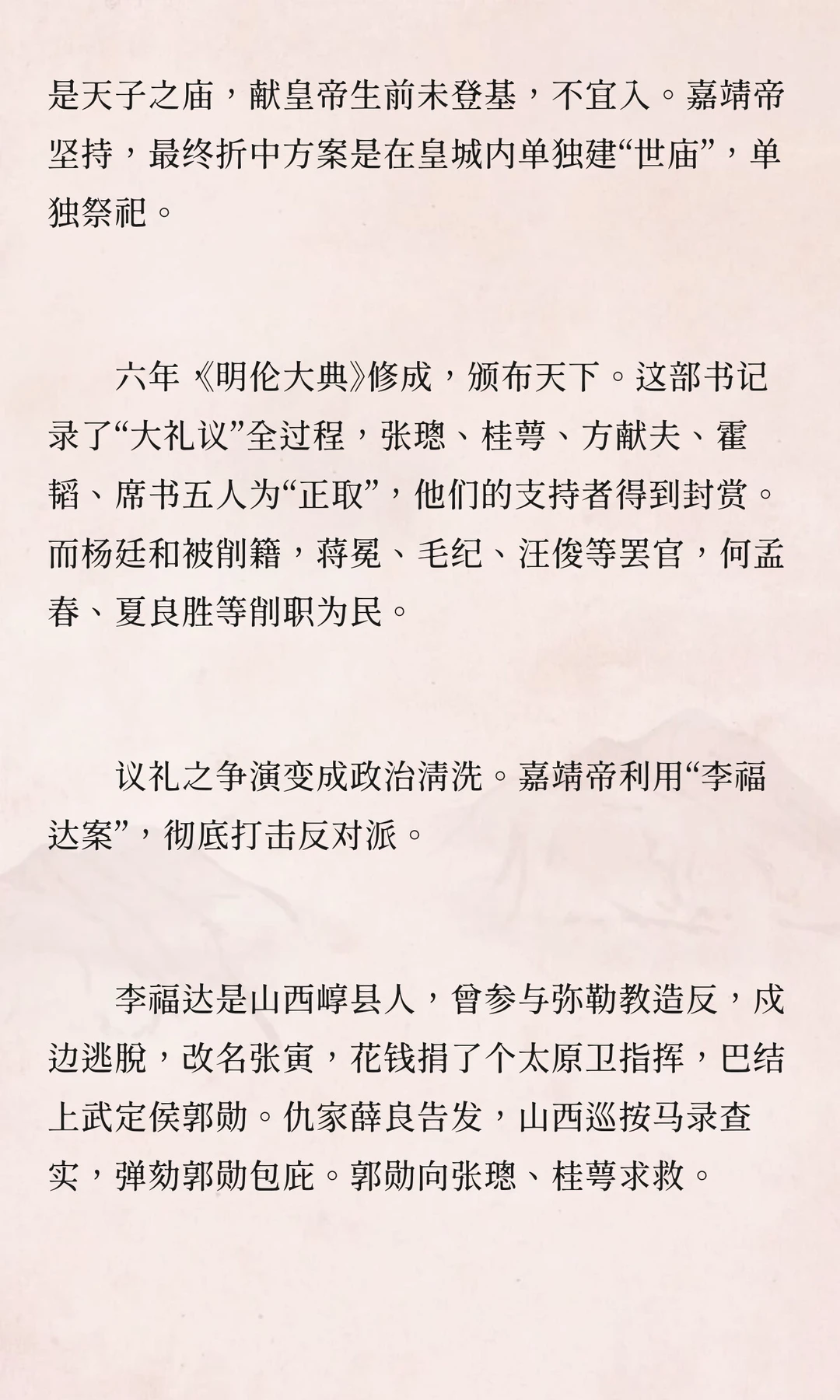 是天子之庙，献皇帝生前未登基，不宜入。嘉靖帝坚持，最终折中方案是在皇城内单独建“世庙”，单独祭祀。

六年《明伦大典》修成，颁布天下。这部书记录了“大礼议”全过程，张璁、桂萼、方献夫、霍韬、席书五人为“正取”，他们的支持者得到封赏。而杨廷和被削籍，蒋冕、毛纪、汪俊等罢官，何孟春、夏良胜等削职为民。

议礼之争演变成政治清洗。嘉靖帝利用“李福达案”，彻底打击反对派。

李福达是山西崞县人，曾参与弥勒教造反，戍边逃脱，改名张寅，花钱捐了个太原卫指挥，巴结上武定侯郭勋。仇家薛良告发，山西巡按马录查实，弹劾郭勋包庇。郭勋向张璁、桂萼求救。